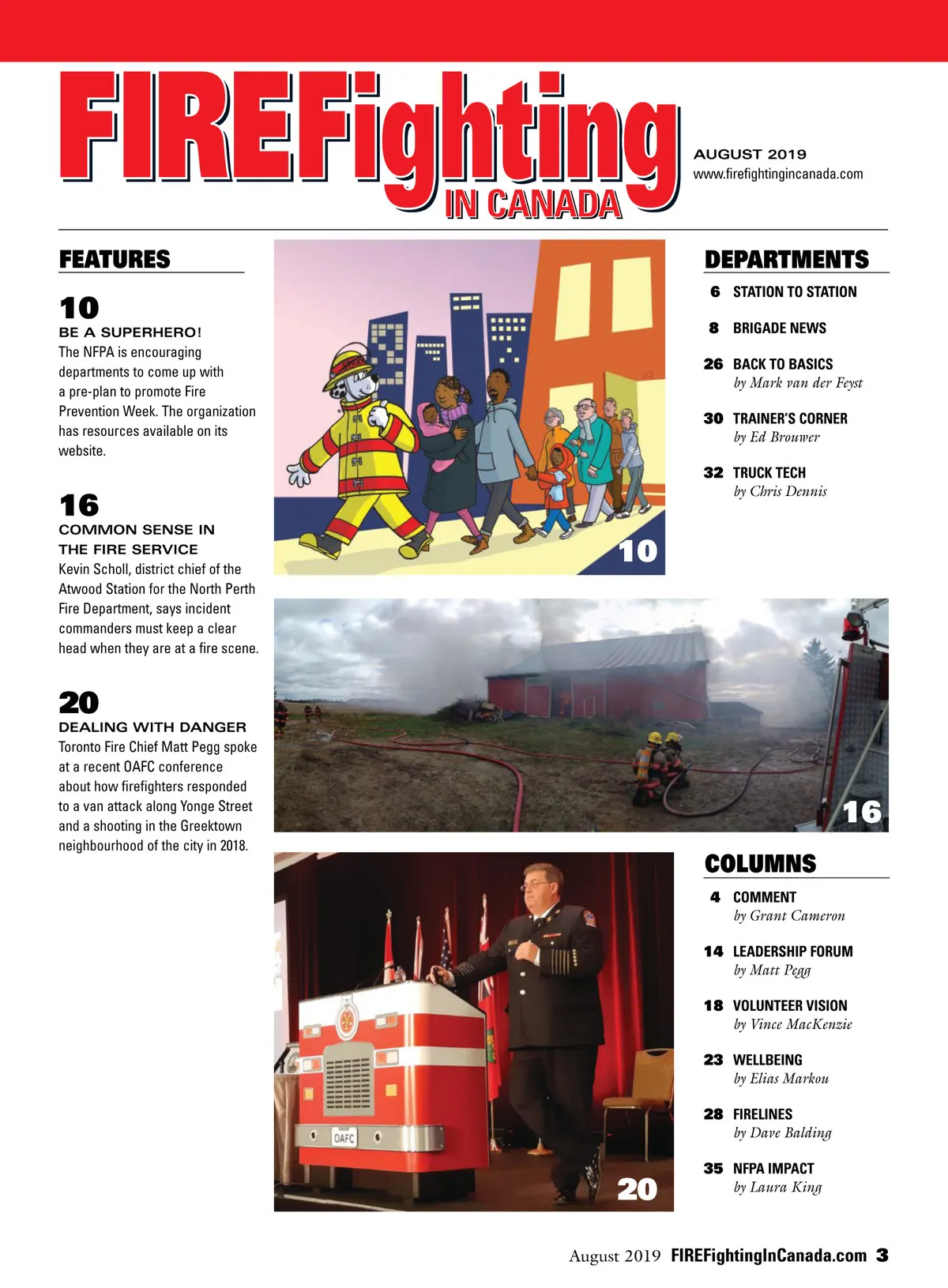 FIREFighting IN CANADA

AUGUST 2019
www.firefightingincanada.com

FEATURES

10
BE A SUPERHERO!
The NFPA is encouraging departments to come up with a pre-plan to promote Fire Prevention Week. The organization has resources available on its website.

16
COMMON SENSE IN THE FIRE SERVICE
Kevin Scholl, district chief of the Atwood Station for the North Perth Fire Department, says incident commanders must keep a clear head when they are at a fire scene.

20
DEALING WITH DANGER
Toronto Fire Chief Matt Pegg spoke at a recent OAFC conference about how firefighters responded to a van attack along Yonge Street and a shooting in the Greektown neighbourhood of the city in 2018.

10

16

OAFC

20

DEPARTMENTS

6 STATION TO STATION

8 BRIGADE NEWS

26 BACK TO BASICS
by Mark van der Feyst

30 TRAINER'S CORNER
by Ed Brouwer

32 TRUCK TECH
by Chris Dennis

COLUMNS

4 COMMENT
by Grant Cameron

14 LEADERSHIP FORUM
by Matt Pegg

18 VOLUNTEER VISION
by Vince MacKenzie

23 WELLBEING
by Elias Markou

28 FIRELINES
by Dave Balding

35 NFPA IMPACT
by Laura King

August 2019 FIREFightingInCanada.com 3